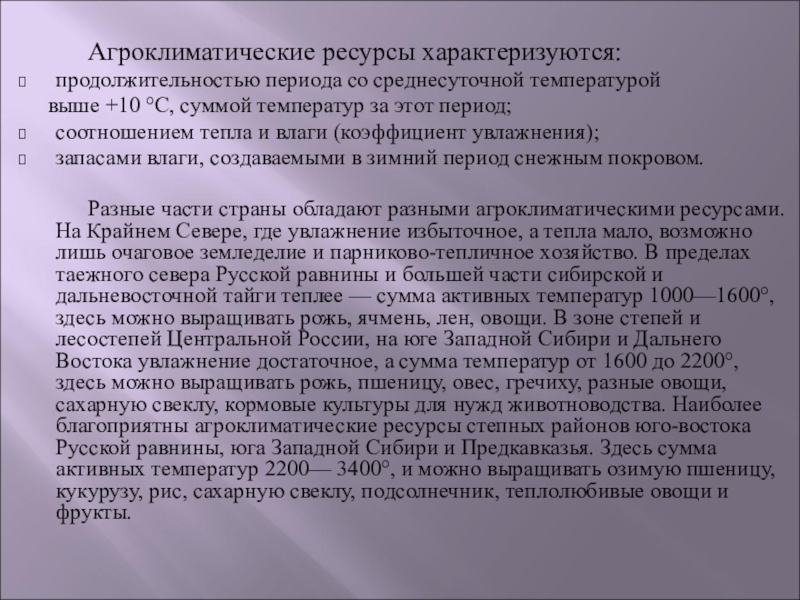 Агроклиматические ресурсы характеризуются:

продолжительностью периода со среднесуточной температурой выше +10 °С, суммой температур за этот период;

соотношением тепла и влаги (коэффициент увлажнения);

запасами влаги, создаваемыми в зимний период снежным покровом.

Разные части страны обладают разными агроклиматическими ресурсами. На Крайнем Севере, где увлажнение избыточное, а тепла мало, возможно лишь очаговое земледелие и парниково-тепличное хозяйство. В пределах таежного севера Русской равнины и большей части сибирской и дальневосточной тайги теплее — сумма активных температур 1000—1600°, здесь можно выращивать рожь, ячмень, лен, овощи. В зоне степей и лесостепей Центральной России, на юге Западной Сибири и Дальнего Востока увлажнение достаточное, а сумма температур от 1600 до 2200°, здесь можно выращивать рожь, пшеницу, овес, гречиху, разные овощи, сахарную свеклу, кормовые культуры для нужд животноводства. Наиболее благоприятны агроклиматические ресурсы степных районов юго-востока Русской равнины, юга Западной Сибири и Предкавказья. Здесь сумма активных температур 2200— 3400°, и можно выращивать озимую пшеницу, кукурузу, рис, сахарную свеклу, подсолнечник, теплолюбивые овощи и фрукты.